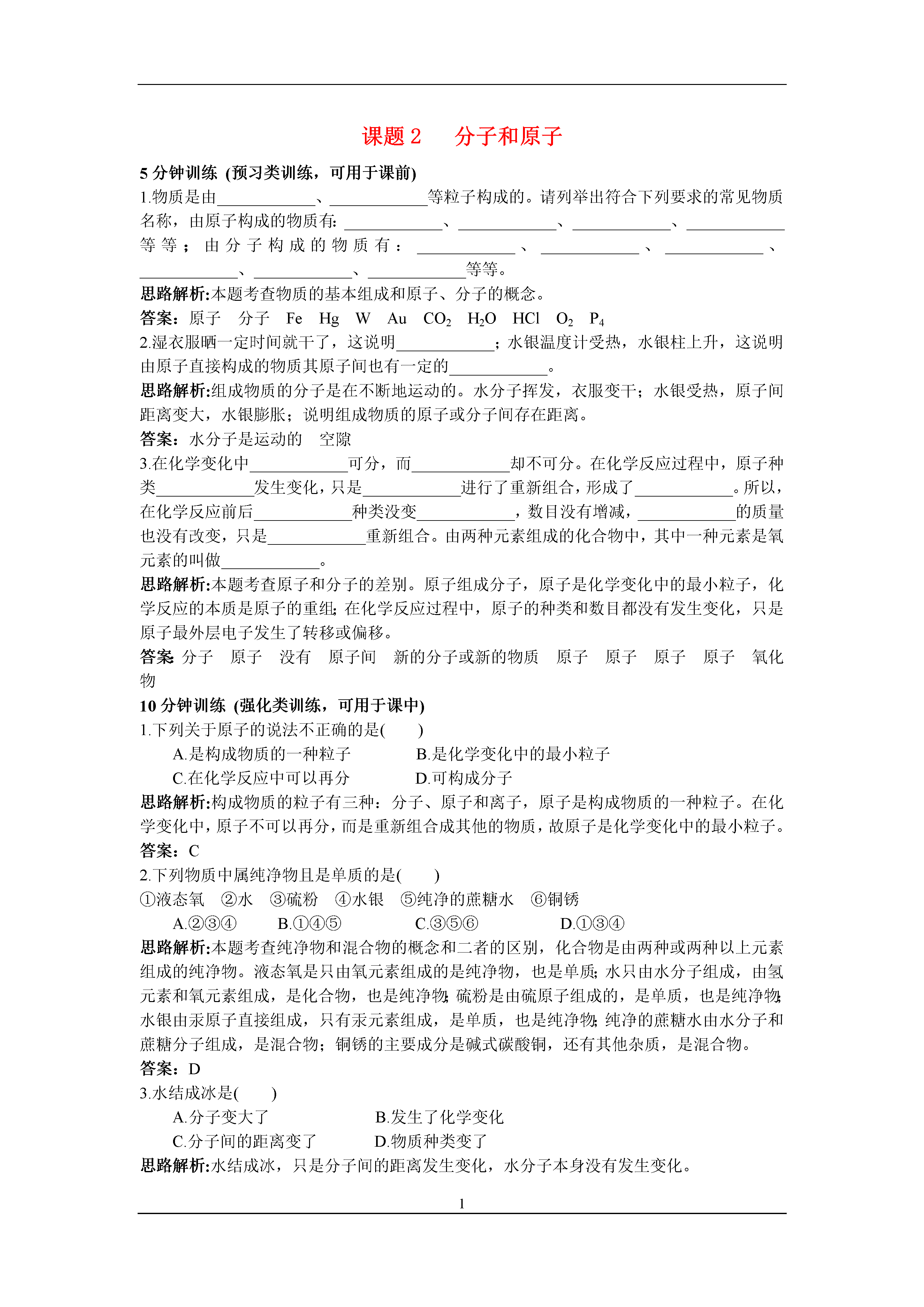 课题 2　分子和原子

5 分钟训练 (预习类训练，可用于课前)

1.物质是由____________、____________等粒子构成的。请列举出符合下列要求的常见物质名称，由原子构成的物质有: ____________、____________、____________、____________等等；由分子构成的物质有：____________、____________、____________、____________、____________、____________等等。

思路解析:本题考查物质的基本组成和原子、分子的概念。

答案：原子　分子　Fe　Hg　W　Au　$CO_2$　$H_2O$　HCl　$O_2$　$P_4$

2.湿衣服晒一定时间就干了，这说明____________；水银温度计受热，水银柱上升，这说明由原子直接构成的物质其原子间也有一定的____________。

思路解析:组成物质的分子是在不断地运动的。水分子挥发，衣服变干；水银受热，原子间距离变大，水银膨胀；说明组成物质的原子或分子间存在距离。

答案：水分子是运动的　空隙

3.在化学变化中____________可分，而____________却不可分。在化学反应过程中，原子种类____________发生变化，只是____________进行了重新组合，形成了____________。所以，在化学反应前后____________种类没变____________，数目没有增减，____________的质量也没有改变，只是____________重新组合。由两种元素组成的化合物中，其中一种元素是氧元素的叫做____________。

思路解析:本题考查原子和分子的差别。原子组成分子，原子是化学变化中的最小粒子，化学反应的本质是原子的重组;在化学反应过程中，原子的种类和数目都没有发生变化，只是原子最外层电子发生了转移或偏移。

答案: 分子　原子　没有　原子间　新的分子或新的物质　原子　原子　原子　原子　氧化物

10 分钟训练 (强化类训练，可用于课中)

1.下列关于原子的说法不正确的是(　　)

A.是构成物质的一种粒子　　B.是化学变化中的最小粒子

C.在化学反应中可以再分　　D.可构成分子

思路解析:构成物质的粒子有三种：分子、原子和离子，原子是构成物质的一种粒子。在化学变化中，原子不可以再分，而是重新组合成其他的物质，故原子是化学变化中的最小粒子。

答案：C

2.下列物质中属纯净物且是单质的是(　　)

①液态氧　②水　③硫粉　④水银　⑤纯净的蔗糖水　⑥铜锈

A.②③④　　B.①④⑤　　C.③⑤⑥　　D.①③④

思路解析:本题考查纯净物和混合物的概念和二者的区别，化合物是由两种或两种以上元素组成的纯净物。液态氧是只由氧元素组成的是纯净物，也是单质;水只由水分子组成，由氢元素和氧元素组成，是化合物，也是纯净物;硫粉是由硫原子组成的，是单质，也是纯净物;水银由汞原子直接组成，只有汞元素组成，是单质，也是纯净物;纯净的蔗糖水由水分子和蔗糖分子组成，是混合物；铜锈的主要成分是碱式碳酸铜，还有其他杂质，是混合物。

答案：D

3.水结成冰是(　　)

A.分子变大了　　B.发生了化学变化

C.分子间的距离变了　　D.物质种类变了

思路解析:水结成冰，只是分子间的距离发生变化，水分子本身没有发生变化。

1